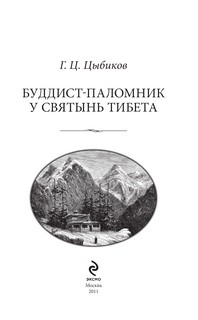 Г. Ц. Цыбиков

БУДДИСТ-ПАЛОМНИК У СВЯТЫНЬ ТИБЕТА

ЭКСМО
Москва
2011